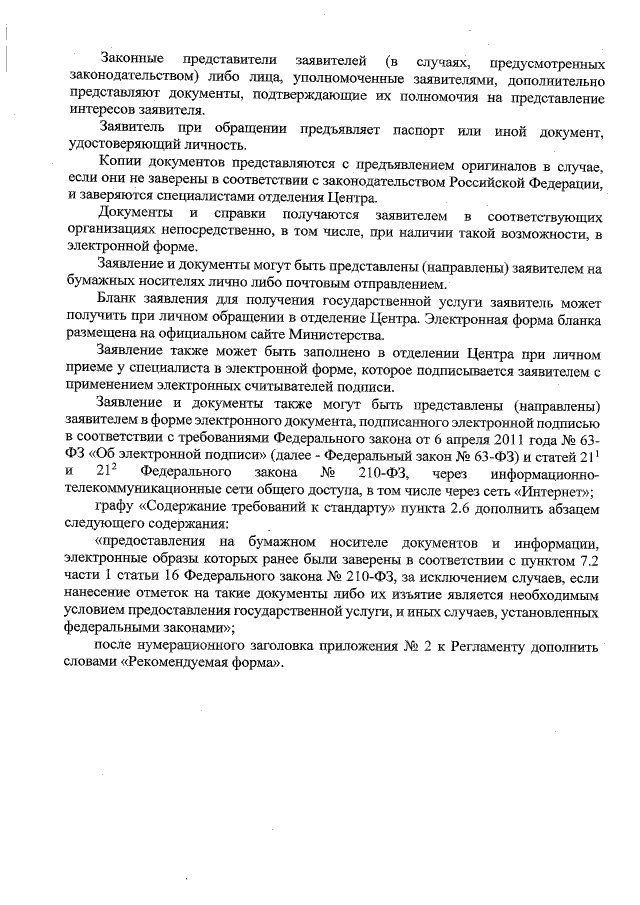 Законные представители заявителей (в случаях, предусмотренных законодательством) либо лица, уполномоченные заявителями, дополнительно представляют документы, подтверждающие их полномочия на представление интересов заявителя.

Заявитель при обращении предъявляет паспорт или иной документ, удостоверяющий личность.

Копии документов представляются с предъявлением оригиналов в случае, если они не заверены в соответствии с законодательством Российской Федерации, и заверяются специалистами отделения Центра.

Документы и справки получаются заявителем в соответствующих организациях непосредственно, в том числе, при наличии такой возможности, в электронной форме.

Заявление и документы могут быть представлены (направлены) заявителем на бумажных носителях лично либо почтовым отправлением.

Бланк заявления для получения государственной услуги заявитель может получить при личном обращении в отделение Центра. Электронная форма бланка размещена на официальном сайте Министерства.

Заявление также может быть заполнено в отделении Центра при личном приеме у специалиста в электронной форме, которое подписывается заявителем с применением электронных считывателей подписи.

Заявление и документы также могут быть представлены (направлены) заявителем в форме электронного документа, подписанного электронной подписью в соответствии с требованиями Федерального закона от 6 апреля 2011 года № 63-ФЗ «Об электронной подписи» (далее - Федеральный закон № 63-ФЗ) и статей $21^1$ и $21^2$ Федерального закона № 210-ФЗ, через информационно-телекоммуникационные сети общего доступа, в том числе через сеть «Интернет»;

графу «Содержание требований к стандарту» пункта 2.6 дополнить абзацем следующего содержания:

«предоставления на бумажном носителе документов и информации, электронные образы которых ранее были заверены в соответствии с пунктом 7.2 части 1 статьи 16 Федерального закона № 210-ФЗ, за исключением случаев, если нанесение отметок на такие документы либо их изъятие является необходимым условием предоставления государственной услуги, и иных случаев, установленных федеральными законами»;

после нумерационного заголовка приложения № 2 к Регламенту дополнить словами «Рекомендуемая форма».